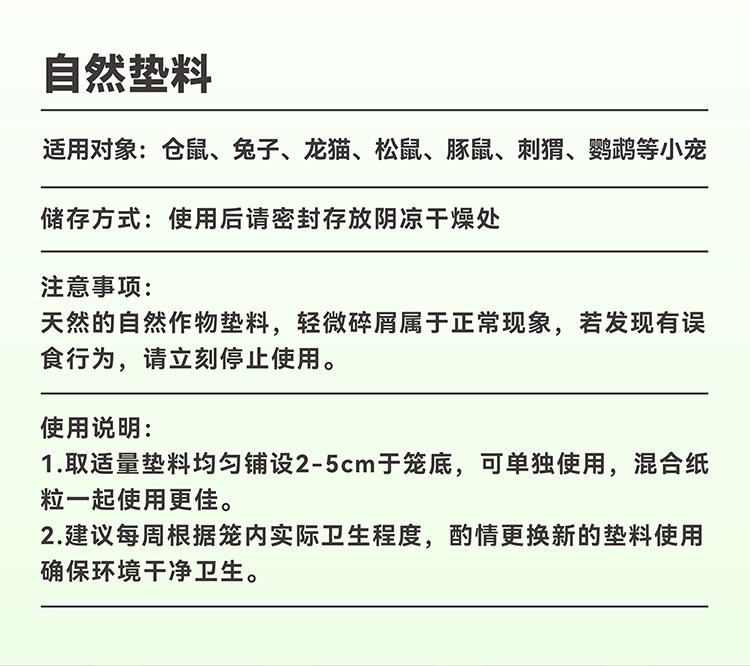 自然垫料

适用对象：仓鼠、兔子、龙猫、松鼠、豚鼠、刺猬、鹦鹉等小宠

储存方式：使用后请密封存放阴凉干燥处

注意事项：
天然的自然作物垫料，轻微碎屑属于正常现象，若发现有误食行为，请立刻停止使用。

使用说明：
1.取适量垫料均匀铺设2-5cm于笼底，可单独使用，混合纸粒一起使用更佳。
2.建议每周根据笼内实际卫生程度，酌情更换新的垫料使用确保环境干净卫生。